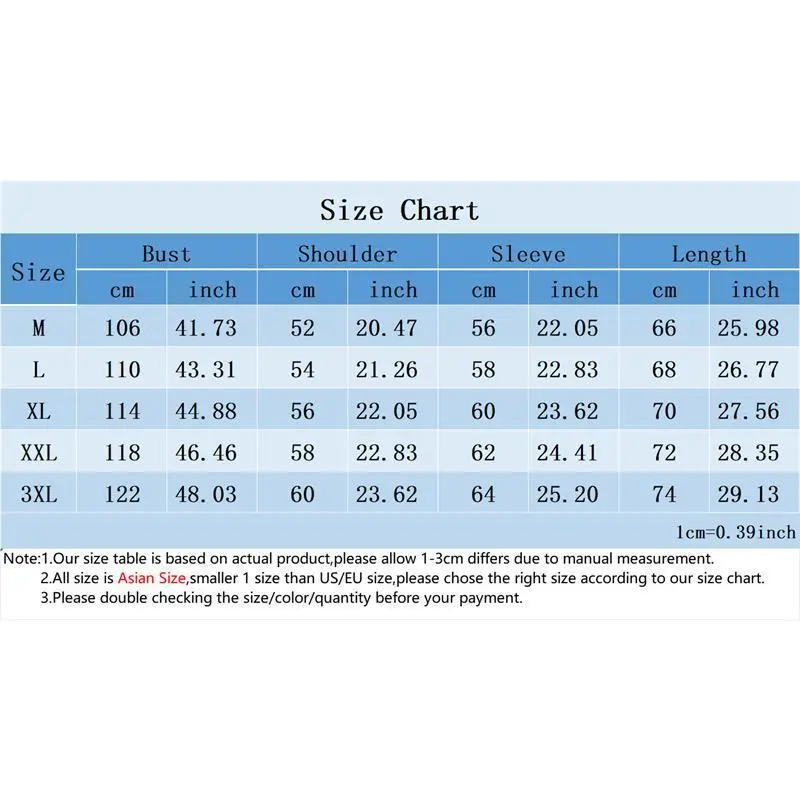 Size Chart

| Size | Bust cm | Bust inch | Shoulder cm | Shoulder inch | Sleeve cm | Sleeve inch | Length cm | Length inch |
|---|---|---|---|---|---|---|---|---|
| M | 106 | 41.73 | 52 | 20.47 | 56 | 22.05 | 66 | 25.98 |
| L | 110 | 43.31 | 54 | 21.26 | 58 | 22.83 | 68 | 26.77 |
| XL | 114 | 44.88 | 56 | 22.05 | 60 | 23.62 | 70 | 27.56 |
| XXL | 118 | 46.46 | 58 | 22.83 | 62 | 24.41 | 72 | 28.35 |
| 3XL | 122 | 48.03 | 60 | 23.62 | 64 | 25.20 | 74 | 29.13 |

1cm=0.39inch

Note:1.Our size table is based on actual product,please allow 1-3cm differs due to manual measurement.
2.All size is Asian Size,smaller 1 size than US/EU size,please chose the right size according to our size chart.
3.Please double checking the size/color/quantity before your payment.